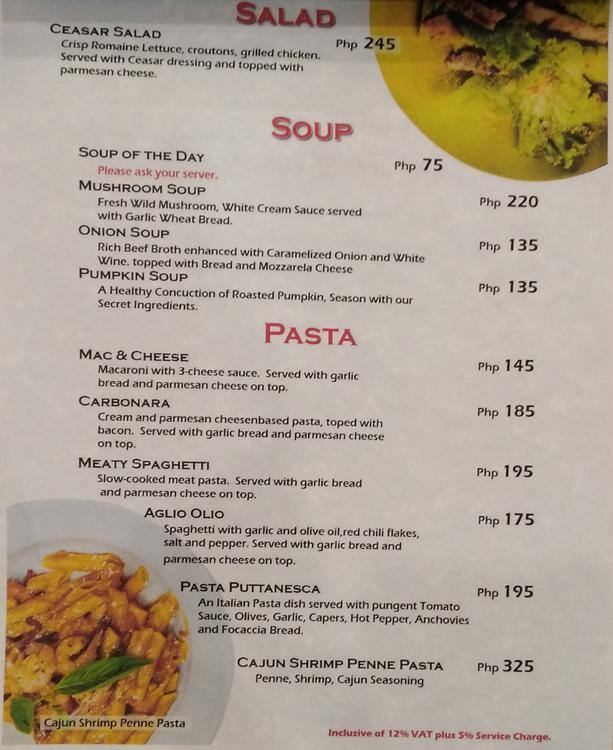 SALAD

CEASAR SALAD
Php 245
Crisp Romaine Lettuce, croutons, grilled chicken. Served with Ceasar dressing and topped with parmesan cheese.

SOUP

SOUP OF THE DAY
Php 75
Please ask your server.

MUSHROOM SOUP
Php 220
Fresh Wild Mushroom, White Cream Sauce served with Garlic Wheat Bread.

ONION SOUP
Php 135
Rich Beef Broth enhanced with Caramelized Onion and White Wine. topped with Bread and Mozzarela Cheese

PUMPKIN SOUP
Php 135
A Healthy Concuction of Roasted Pumpkin, Season with our Secret Ingredients.

PASTA

MAC & CHEESE
Php 145
Macaroni with 3-cheese sauce. Served with garlic bread and parmesan cheese on top.

CARBONARA
Php 185
Cream and parmesan cheesenbased pasta, toped with bacon. Served with garlic bread and parmesan cheese on top.

MEATY SPAGHETTI
Php 195
Slow-cooked meat pasta. Served with garlic bread and parmesan cheese on top.

AGLIO OLIO
Php 175
Spaghetti with garlic and olive oil,red chili flakes, salt and pepper. Served with garlic bread and parmesan cheese on top.

PASTA PUTTANESCA
Php 195
An Italian Pasta dish served with pungent Tomato Sauce, Olives, Garlic, Capers, Hot Pepper, Anchovies and Focaccia Bread.

CAJUN SHRIMP PENNE PASTA
Php 325
Penne, Shrimp, Cajun Seasoning

Cajun Shrimp Penne Pasta

Inclusive of 12% VAT plus 5% Service Charge.